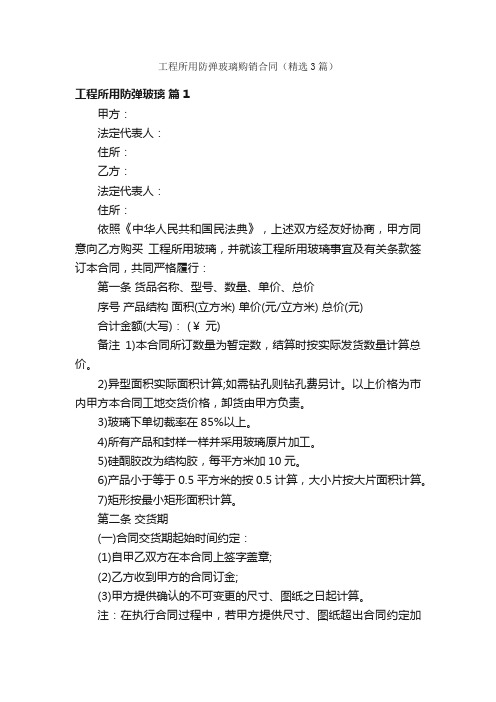 工程所用防弹玻璃购销合同（精选3篇）

工程所用防弹玻璃 篇1

甲方：

法定代表人：

住所：

乙方：

法定代表人：

住所：

依照《中华人民共和国民法典》，上述双方经友好协商，甲方同意向乙方购买 工程所用玻璃，并就该工程所用玻璃事宜及有关条款签订本合同，共同严格履行：

第一条 货品名称、型号、数量、单价、总价

序号 产品结构 面积(立方米) 单价(元/立方米) 总价(元)

合计金额(大写)：(￥ 元)

备注 1)本合同所订数量为暂定数，结算时按实际发货数量计算总价。

2)异型面积实际面积计算;如需钻孔则钻孔费另计。以上价格为市内甲方本合同工地交货价格，卸货由甲方负责。

3)玻璃下单切裁率在85%以上。

4)所有产品和封样一样并采用玻璃原片加工。

5)硅酮胶改为结构胶，每平方米加10元。

6)产品小于等于0.5平方米的按0.5计算，大小片按大片面积计算。

7)矩形按最小矩形面积计算。

第二条 交货期

(一)合同交货期起始时间约定：

(1)自甲乙双方在本合同上签字盖章;

(2)乙方收到甲方的合同订金;

(3)甲方提供确认的不可变更的尺寸、图纸之日起计算。

注：在执行合同过程中，若甲方提供尺寸、图纸超出合同约定加